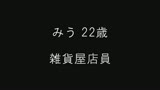 みう 22歳

雑貨屋店員